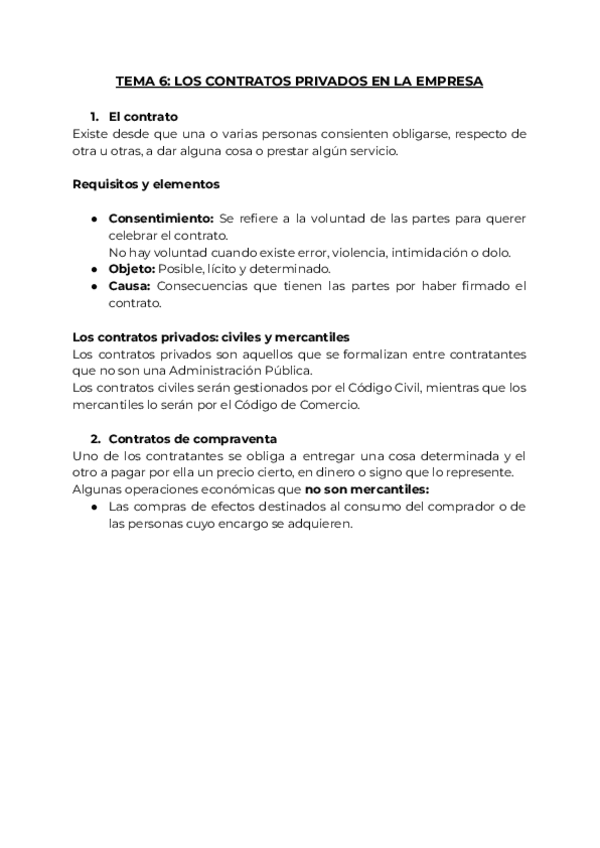 TEMA 6: LOS CONTRATOS PRIVADOS EN LA EMPRESA

1. El contrato
Existe desde que una o varias personas consienten obligarse, respecto de otra u otras, a dar alguna cosa o prestar algún servicio.

Requisitos y elementos

● Consentimiento: Se refiere a la voluntad de las partes para querer celebrar el contrato.
No hay voluntad cuando existe error, violencia, intimidación o dolo.
● Objeto: Posible, lícito y determinado.
● Causa: Consecuencias que tienen las partes por haber firmado el contrato.

Los contratos privados: civiles y mercantiles
Los contratos privados son aquellos que se formalizan entre contratantes que no son una Administración Pública.
Los contratos civiles serán gestionados por el Código Civil, mientras que los mercantiles lo serán por el Código de Comercio.

2. Contratos de compraventa
Uno de los contratantes se obliga a entregar una cosa determinada y el otro a pagar por ella un precio cierto, en dinero o signo que lo represente.
Algunas operaciones económicas que no son mercantiles:
● Las compras de efectos destinados al consumo del comprador o de las personas cuyo encargo se adquieren.